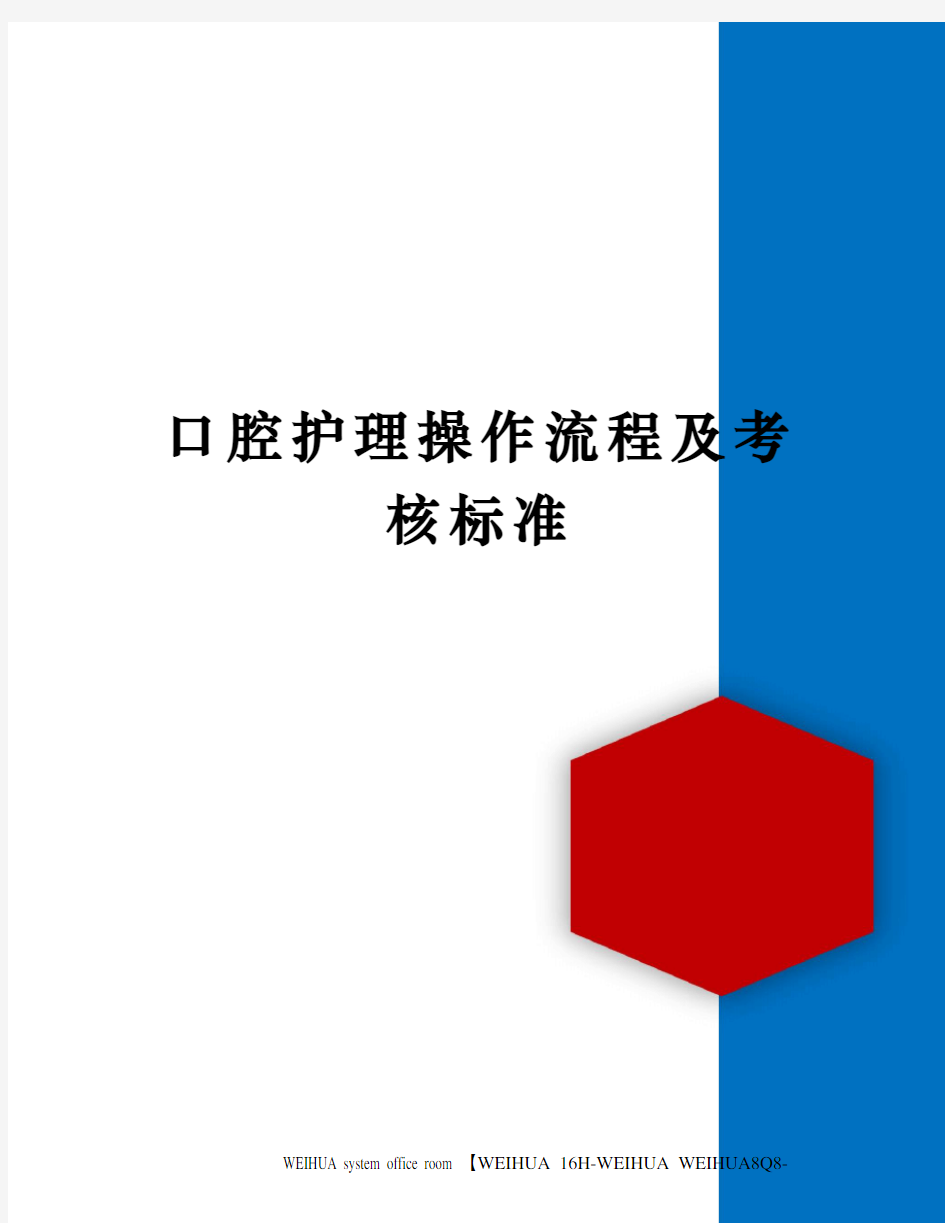 口腔护理操作流程及考核标准

WEIHUA system office room 【WEIHUA 16H-WEIHUA WEIHUA8Q8-